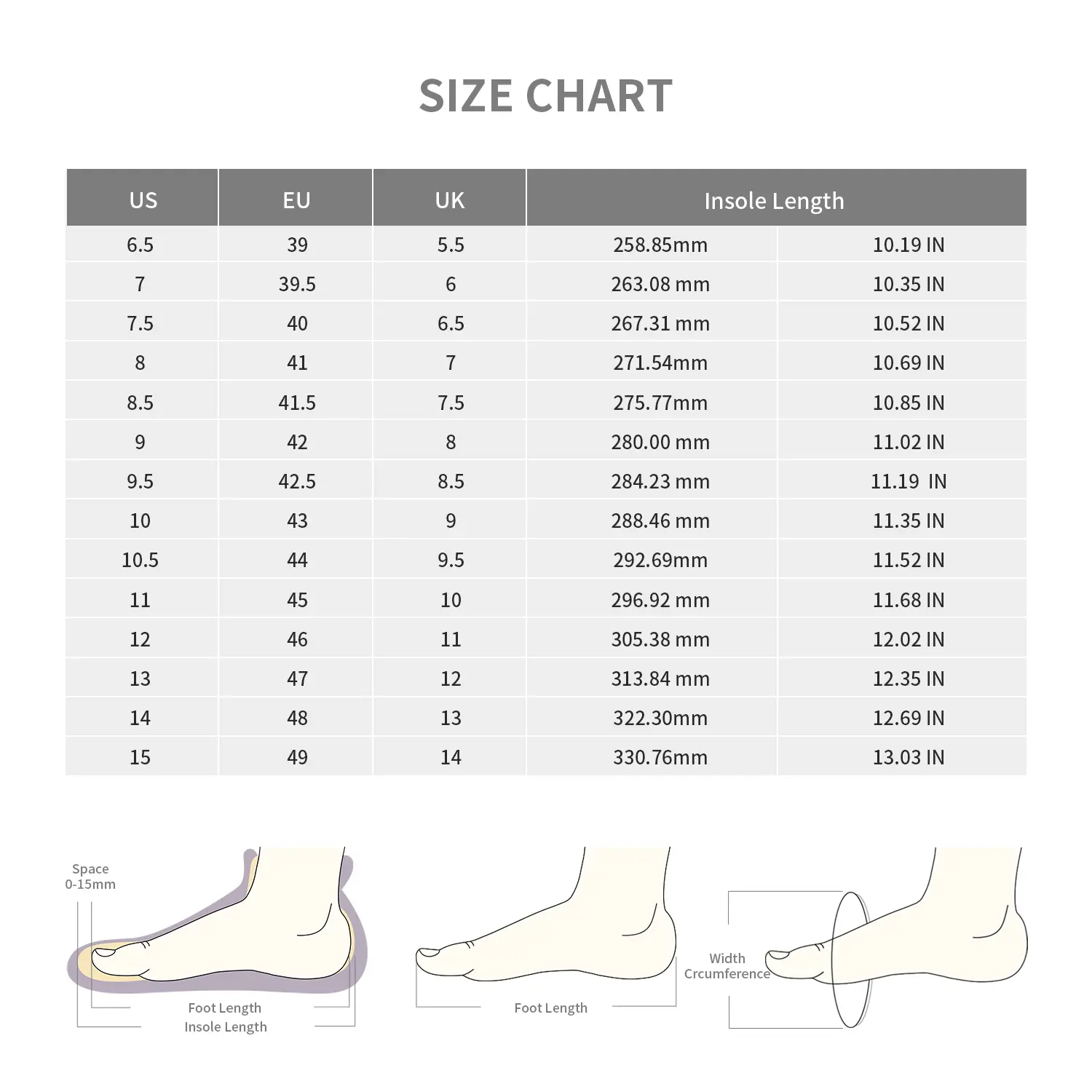 SIZE CHART

| US | EU | UK | Insole Length | |
|---|---|---|---|---|
| 6.5 | 39 | 5.5 | 258.85mm | 10.19 IN |
| 7 | 39.5 | 6 | 263.08 mm | 10.35 IN |
| 7.5 | 40 | 6.5 | 267.31 mm | 10.52 IN |
| 8 | 41 | 7 | 271.54mm | 10.69 IN |
| 8.5 | 41.5 | 7.5 | 275.77mm | 10.85 IN |
| 9 | 42 | 8 | 280.00 mm | 11.02 IN |
| 9.5 | 42.5 | 8.5 | 284.23 mm | 11.19 IN |
| 10 | 43 | 9 | 288.46 mm | 11.35 IN |
| 10.5 | 44 | 9.5 | 292.69mm | 11.52 IN |
| 11 | 45 | 10 | 296.92 mm | 11.68 IN |
| 12 | 46 | 11 | 305.38 mm | 12.02 IN |
| 13 | 47 | 12 | 313.84 mm | 12.35 IN |
| 14 | 48 | 13 | 322.30mm | 12.69 IN |
| 15 | 49 | 14 | 330.76mm | 13.03 IN |

Space 0-15mm

Foot Length
Insole Length

Foot Length

Width
Crcumference